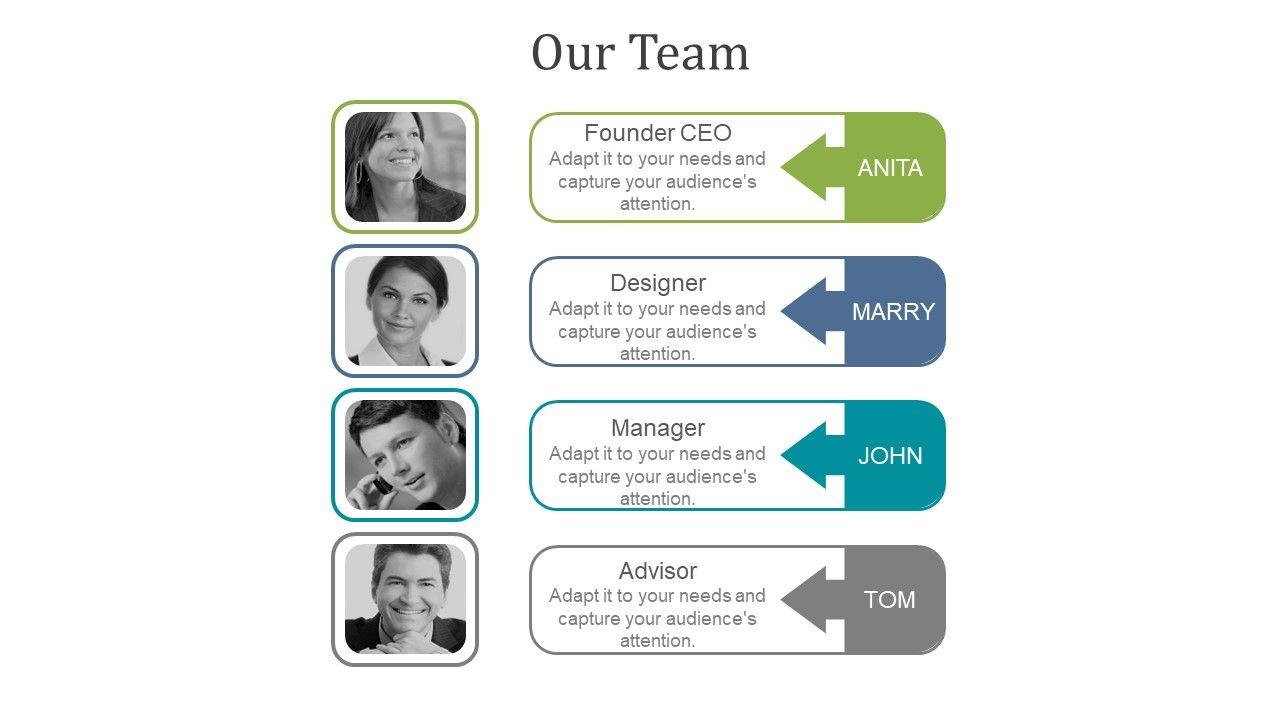 Our Team

Founder CEO
Adapt it to your needs and capture your audience's attention.

ANITA

Designer
Adapt it to your needs and capture your audience's attention.

MARRY

Manager
Adapt it to your needs and capture your audience's attention.

JOHN

Advisor
Adapt it to your needs and capture your audience's attention.

TOM